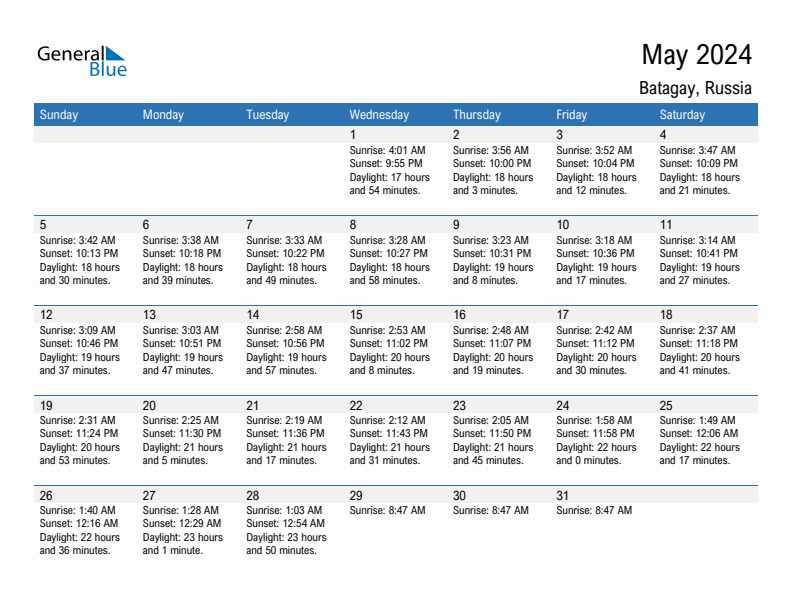 General Blue

May 2024

Batagay, Russia

| Sunday | Monday | Tuesday | Wednesday | Thursday | Friday | Saturday |
|---|---|---|---|---|---|---|
| | | | 1 Sunrise: 4:01 AM Sunset: 9:55 PM Daylight: 17 hours and 54 minutes. | 2 Sunrise: 3:56 AM Sunset: 10:00 PM Daylight: 18 hours and 3 minutes. | 3 Sunrise: 3:52 AM Sunset: 10:04 PM Daylight: 18 hours and 12 minutes. | 4 Sunrise: 3:47 AM Sunset: 10:09 PM Daylight: 18 hours and 21 minutes. |
| 5 Sunrise: 3:42 AM Sunset: 10:13 PM Daylight: 18 hours and 30 minutes. | 6 Sunrise: 3:38 AM Sunset: 10:18 PM Daylight: 18 hours and 39 minutes. | 7 Sunrise: 3:33 AM Sunset: 10:22 PM Daylight: 18 hours and 49 minutes. | 8 Sunrise: 3:28 AM Sunset: 10:27 PM Daylight: 18 hours and 58 minutes. | 9 Sunrise: 3:23 AM Sunset: 10:31 PM Daylight: 19 hours and 8 minutes. | 10 Sunrise: 3:18 AM Sunset: 10:36 PM Daylight: 19 hours and 17 minutes. | 11 Sunrise: 3:14 AM Sunset: 10:41 PM Daylight: 19 hours and 27 minutes. |
| 12 Sunrise: 3:09 AM Sunset: 10:46 PM Daylight: 19 hours and 37 minutes. | 13 Sunrise: 3:03 AM Sunset: 10:51 PM Daylight: 19 hours and 47 minutes. | 14 Sunrise: 2:58 AM Sunset: 10:56 PM Daylight: 19 hours and 57 minutes. | 15 Sunrise: 2:53 AM Sunset: 11:02 PM Daylight: 20 hours and 8 minutes. | 16 Sunrise: 2:48 AM Sunset: 11:07 PM Daylight: 20 hours and 19 minutes. | 17 Sunrise: 2:42 AM Sunset: 11:12 PM Daylight: 20 hours and 30 minutes. | 18 Sunrise: 2:37 AM Sunset: 11:18 PM Daylight: 20 hours and 41 minutes. |
| 19 Sunrise: 2:31 AM Sunset: 11:24 PM Daylight: 20 hours and 53 minutes. | 20 Sunrise: 2:25 AM Sunset: 11:30 PM Daylight: 21 hours and 5 minutes. | 21 Sunrise: 2:19 AM Sunset: 11:36 PM Daylight: 21 hours and 17 minutes. | 22 Sunrise: 2:12 AM Sunset: 11:43 PM Daylight: 21 hours and 31 minutes. | 23 Sunrise: 2:05 AM Sunset: 11:50 PM Daylight: 21 hours and 45 minutes. | 24 Sunrise: 1:58 AM Sunset: 11:58 PM Daylight: 22 hours and 0 minutes. | 25 Sunrise: 1:49 AM Sunset: 12:06 AM Daylight: 22 hours and 17 minutes. |
| 26 Sunrise: 1:40 AM Sunset: 12:16 AM Daylight: 22 hours and 36 minutes. | 27 Sunrise: 1:28 AM Sunset: 12:29 AM Daylight: 23 hours and 1 minute. | 28 Sunrise: 1:03 AM Sunset: 12:54 AM Daylight: 23 hours and 50 minutes. | 29 Sunrise: 8:47 AM | 30 Sunrise: 8:47 AM | 31 Sunrise: 8:47 AM | |